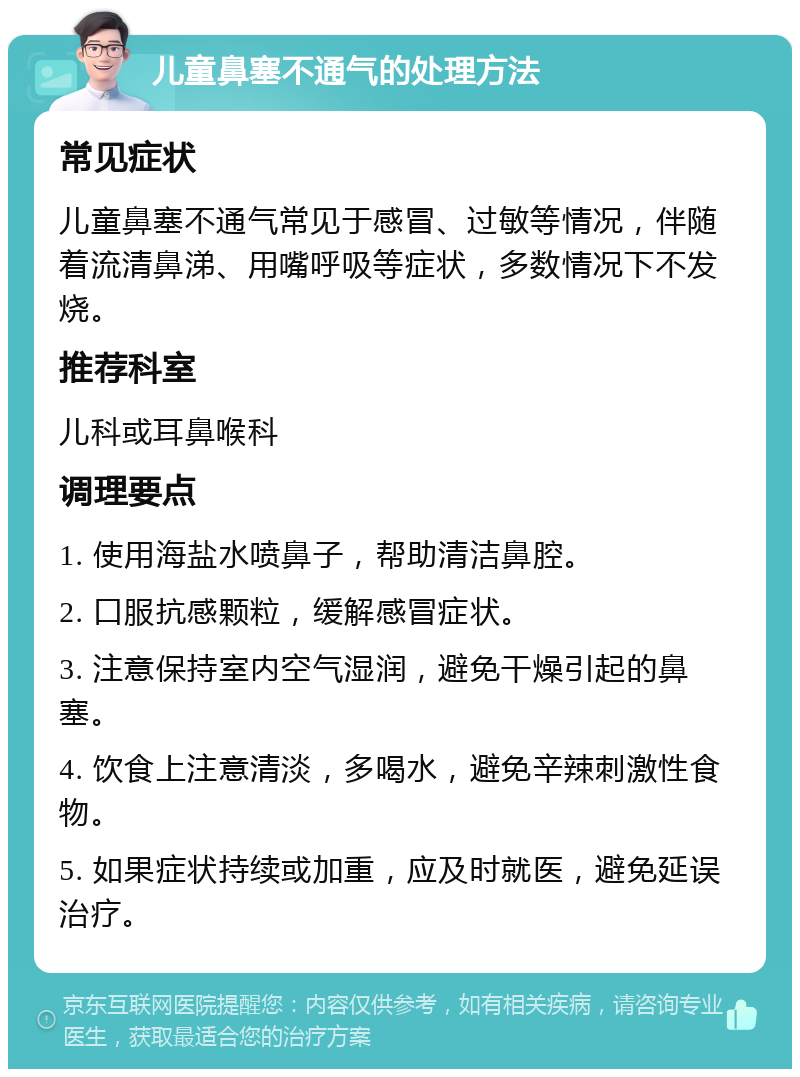 儿童鼻塞不通气的处理方法

常见症状

儿童鼻塞不通气常见于感冒、过敏等情况，伴随着流清鼻涕、用嘴呼吸等症状，多数情况下不发烧。

推荐科室

儿科或耳鼻喉科

调理要点

1. 使用海盐水喷鼻子，帮助清洁鼻腔。

2. 口服抗感颗粒，缓解感冒症状。

3. 注意保持室内空气湿润，避免干燥引起的鼻塞。

4. 饮食上注意清淡，多喝水，避免辛辣刺激性食物。

5. 如果症状持续或加重，应及时就医，避免延误治疗。

京东互联网医院提醒您：内容仅供参考，如有相关疾病，请咨询专业医生，获取最适合您的治疗方案